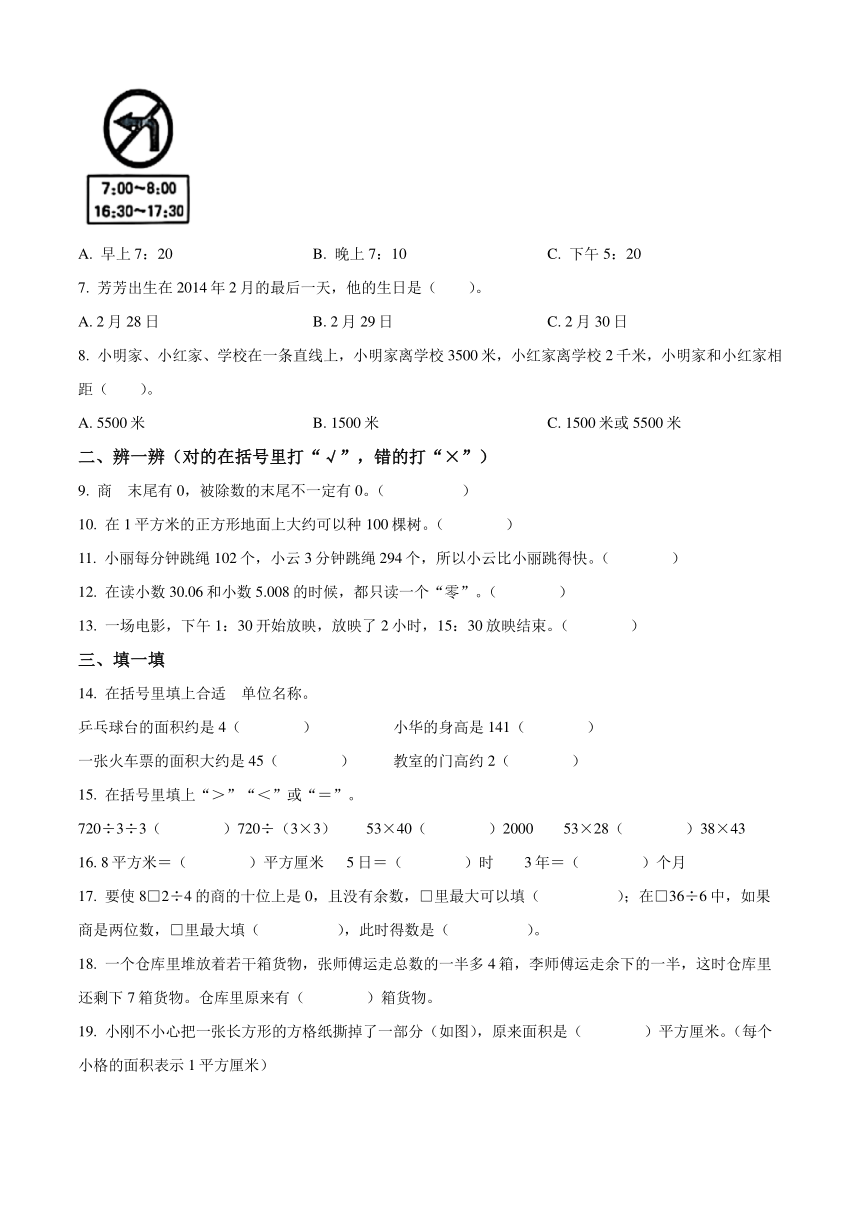 7:00～8:00
16:30～17:30

A. 早上 7：20　　B. 晚上 7：10　　C. 下午 5：20

7. 芳芳出生在 2014 年 2 月的最后一天，他的生日是（　　）。

A. 2 月 28 日　　B. 2 月 29 日　　C. 2 月 30 日

8. 小明家、小红家、学校在一条直线上，小明家离学校 3500 米，小红家离学校 2 千米，小明家和小红家相距（　　）。

A. 5500 米　　B. 1500 米　　C. 1500 米或 5500 米

二、辨一辨（对的在括号里打“√”，错的打“×”）

9. 商　末尾有 0，被除数的末尾不一定有 0。（　　）

10. 在 1 平方米的正方形地面上大约可以种 100 棵树。（　　）

11. 小丽每分钟跳绳 102 个，小云 3 分钟跳绳 294 个，所以小云比小丽跳得快。（　　）

12. 在读小数 30.06 和小数 5.008 的时候，都只读一个“零”。（　　）

13. 一场电影，下午 1：30 开始放映，放映了 2 小时，15：30 放映结束。（　　）

三、填一填

14. 在括号里填上合适　单位名称。

乒乓球台的面积约是 4（　　）　　小华的身高是 141（　　）

一张火车票的面积大约是 45（　　）　　教室的门高约 2（　　）

15. 在括号里填上“＞”“＜”或“＝”。

720÷3÷3（　　）720÷（3×3）　　53×40（　　）2000　　53×28（　　）38×43

16. 8 平方米＝（　　）平方厘米　　5 日＝（　　）时　　3 年＝（　　）个月

17. 要使 8□2÷4 的商的十位上是 0，且没有余数，□里最大可以填（　　）；在□36÷6 中，如果商是两位数，□里最大填（　　），此时得数是（　　）。

18. 一个仓库里堆放着若干箱货物，张师傅运走总数的一半多 4 箱，李师傅运走余下的一半，这时仓库里还剩下 7 箱货物。仓库里原来有（　　）箱货物。

19. 小刚不小心把一张长方形的方格纸撕掉了一部分（如图），原来面积是（　　）平方厘米。（每个小格的面积表示 1 平方厘米）